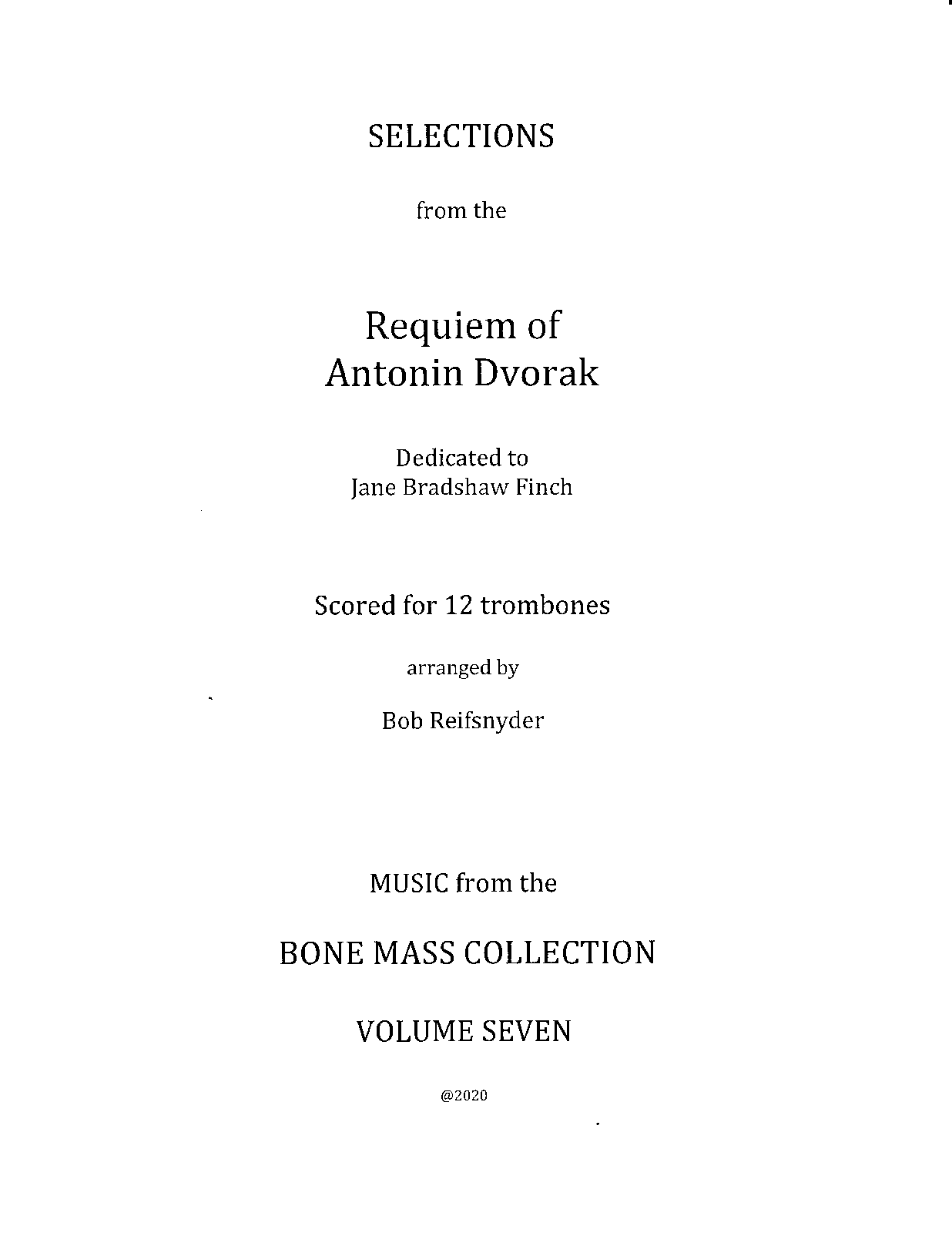 SELECTIONS

from the

Requiem of
Antonin Dvorak

Dedicated to
Jane Bradshaw Finch

Scored for 12 trombones

arranged by

Bob Reifsnyder

MUSIC from the

BONE MASS COLLECTION

VOLUME SEVEN

@2020